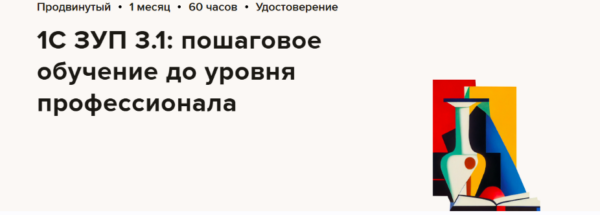 Продвинутый • 1 месяц • 60 часов • Удостоверение

1С ЗУП 3.1: пошаговое обучение до уровня профессионала